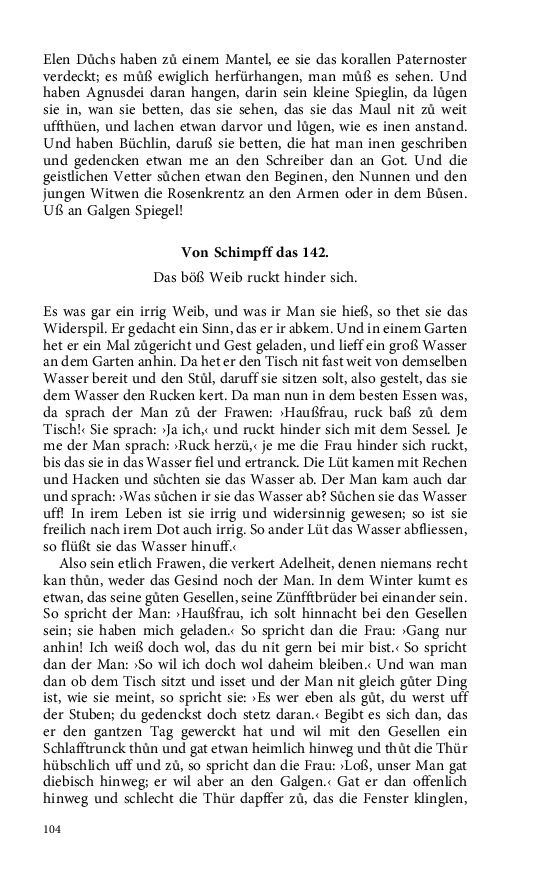 Elen Důchs haben zů einem Mantel, ee sie das korallen Paternoster verdeckt; es můß ewiglich herfürhangen, man můß es sehen. Und haben Agnusdei daran hangen, darin sein kleine Spieglin, da lůgen sie in, wan sie betten, das sie sehen, das sie das Maul nit zů weit uffthüen, und lachen etwan darvor und lůgen, wie es inen anstand. Und haben Büchlin, daruß sie betten, die hat man inen geschriben und gedencken etwan me an den Schreiber dan an Got. Und die geistlichen Vetter sůchen etwan den Beginen, den Nunnen und den jungen Witwen die Rosenkrentz an den Armen oder in dem Bůsen. Uß an Galgen Spiegel!

Von Schimpff das 142.

Das böß Weib ruckt hinder sich.

Es was gar ein irrig Weib, und was ir Man sie hieß, so thet sie das Widerspil. Er gedacht ein Sinn, das er ir abkem. Und in einem Garten het er ein Mal zůgericht und Gest geladen, und lieff ein groß Wasser an dem Garten anhin. Da het er den Tisch nit fast weit von demselben Wasser bereit und den Stůl, daruff sie sitzen solt, also gestelt, das sie dem Wasser den Rucken kert. Da man nun in dem besten Essen was, da sprach der Man zů der Frawen: ›Haußfrau, ruck baß zů dem Tisch!‹ Sie sprach: ›Ja ich,‹ und ruckt hinder sich mit dem Sessel. Je me der Man sprach: ›Ruck herzü,‹ je me die Frau hinder sich ruckt, bis das sie in das Wasser fiel und ertranck. Die Lüt kamen mit Rechen und Hacken und sůchten sie das Wasser ab. Der Man kam auch dar und sprach: ›Was sůchen ir sie das Wasser ab? Sůchen sie das Wasser uff! In irem Leben ist sie irrig und widersinnig gewesen; so ist sie freilich nach irem Dot auch irrig. So ander Lüt das Wasser abfliessen, so flüßt sie das Wasser hinuff.‹

Also sein etlich Frawen, die verkert Adelheit, denen niemans recht kan thůn, weder das Gesind noch der Man. In dem Winter kumt es etwan, das seine gůten Gesellen, seine Zünfftbrüder bei einander sein. So spricht der Man: ›Haußfrau, ich solt hinnacht bei den Gesellen sein; sie haben mich geladen.‹ So spricht dan die Frau: ›Gang nur anhin! Ich weiß doch wol, das du nit gern bei mir bist.‹ So spricht dan der Man: ›So wil ich doch wol daheim bleiben.‹ Und wan man dan ob dem Tisch sitzt und isset und der Man nit gleich gůter Ding ist, wie sie meint, so spricht sie: ›Es wer eben als gůt, du werst uff der Stuben; du gedenckst doch stetz daran.‹ Begibt es sich dan, das er den gantzen Tag gewerckt hat und wil mit den Gesellen ein Schlafftrunck thůn und gat etwan heimlich hinweg und thůt die Thür hübschlich uff und zů, so spricht dan die Frau: ›Loß, unser Man gat diebisch hinweg; er wil aber an den Galgen.‹ Gat er dan offenlich hinweg und schlecht die Thür dapffer zů, das die Fenster klinglen,

104